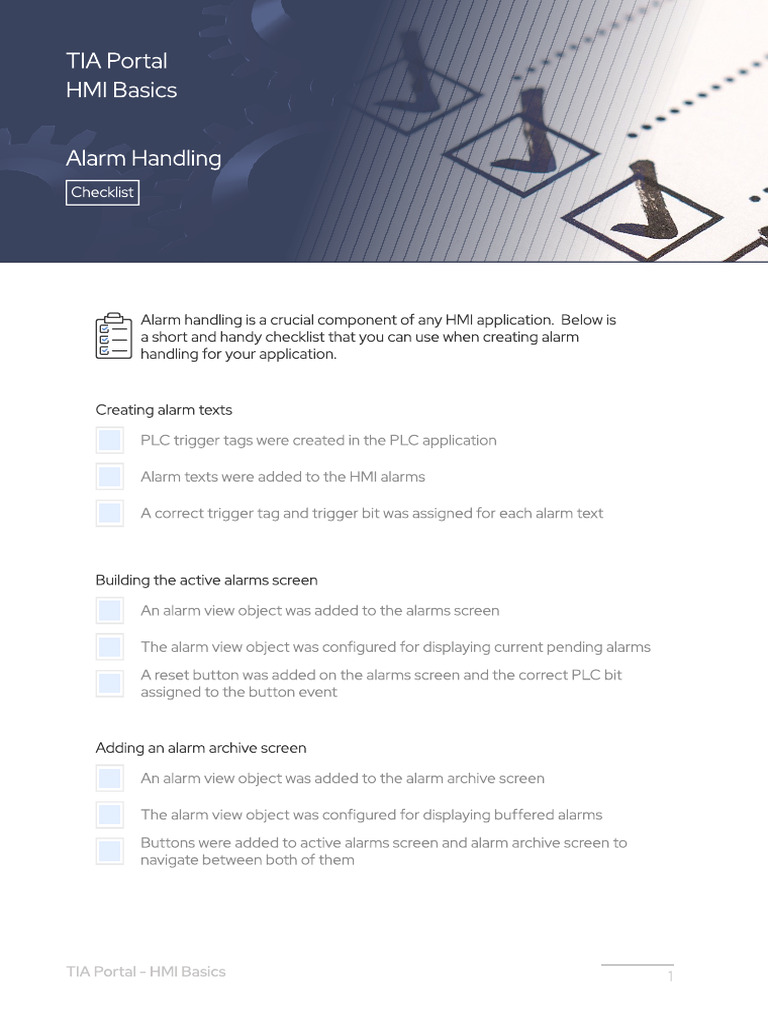 TIA Portal
HMI Basics

Alarm Handling

Checklist

Alarm handling is a crucial component of any HMI application. Below is a short and handy checklist that you can use when creating alarm handling for your application.

Creating alarm texts

PLC trigger tags were created in the PLC application

Alarm texts were added to the HMI alarms

A correct trigger tag and trigger bit was assigned for each alarm text

Building the active alarms screen

An alarm view object was added to the alarms screen

The alarm view object was configured for displaying current pending alarms

A reset button was added on the alarms screen and the correct PLC bit assigned to the button event

Adding an alarm archive screen

An alarm view object was added to the alarm archive screen

The alarm view object was configured for displaying buffered alarms

Buttons were added to active alarms screen and alarm archive screen to navigate between both of them

TIA Portal - HMI Basics

1